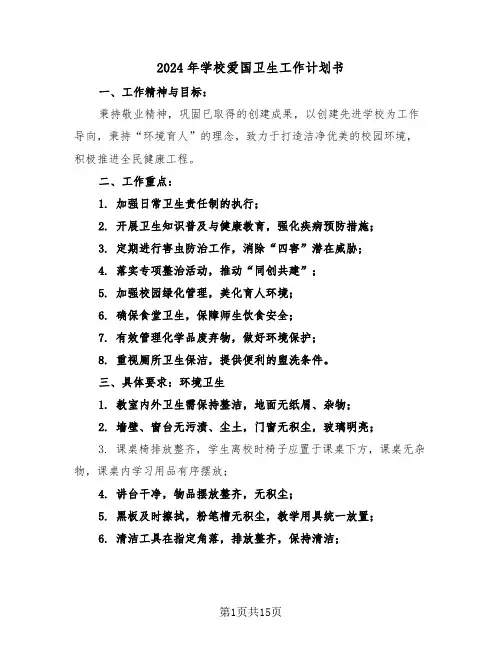 2024年学校爱国卫生工作计划书

一、工作精神与目标：

秉持敬业精神，巩固已取得的创建成果，以创建先进学校为工作导向，秉持“环境育人”的理念，致力于打造洁净优美的校园环境，积极推进全民健康工程。

二、工作重点：

1. 加强日常卫生责任制的执行；

2. 开展卫生知识普及与健康教育，强化疾病预防措施；

3. 定期进行害虫防治工作，消除“四害”潜在威胁；

4. 落实专项整治活动，推动“同创共建”；

5. 加强校园绿化管理，美化育人环境；

6. 确保食堂卫生，保障师生饮食安全；

7. 有效管理化学品废弃物，做好环境保护；

8. 重视厕所卫生保洁，提供便利的盥洗条件。

三、具体要求：环境卫生

1. 教室内外卫生需保持整洁，地面无纸屑、杂物；

2. 墙壁、窗台无污渍、尘土，门窗无积尘，玻璃明亮；

3. 课桌椅排放整齐，学生离校时椅子应置于课桌下方，课桌无杂物，课桌内学习用品有序摆放；

4. 讲台干净，物品摆放整齐，无积尘；

5. 黑板及时擦拭，粉笔槽无积尘，教学用具统一放置；

6. 清洁工具在指定角落，排放整齐，保持清洁；

第1页共15页